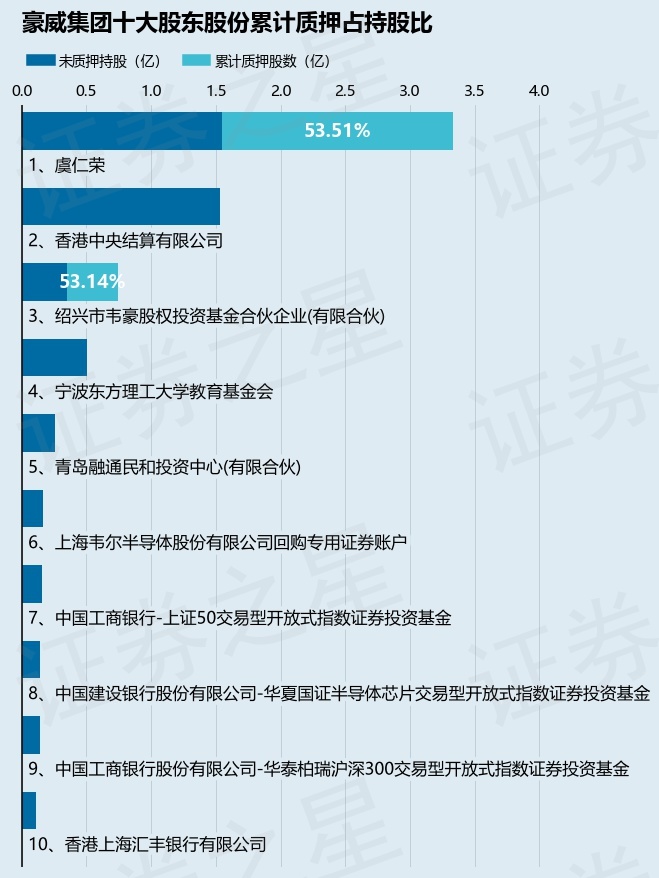 豪威集团十大股东股份累计质押占持股比

未质押持股（亿） 累计质押股数（亿）

0.0 0.5 1.0 1.5 2.0 2.5 3.0 3.5 4.0

53.51%
1、虞仁荣

2、香港中央结算有限公司

53.14%
3、绍兴市韦豪股权投资基金合伙企业(有限合伙)

4、宁波东方理工大学教育基金会

5、青岛融通民和投资中心(有限合伙)

6、上海韦尔半导体股份有限公司回购专用证券账户

7、中国工商银行-上证50交易型开放式指数证券投资基金

8、中国建设银行股份有限公司-华夏国证半导体芯片交易型开放式指数证券投资基金

9、中国工商银行股份有限公司-华泰柏瑞沪深300交易型开放式指数证券投资基金

10、香港上海汇丰银行有限公司

证券之星